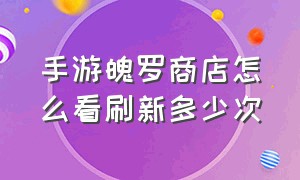 手游魄罗商店怎么看刷新多少次